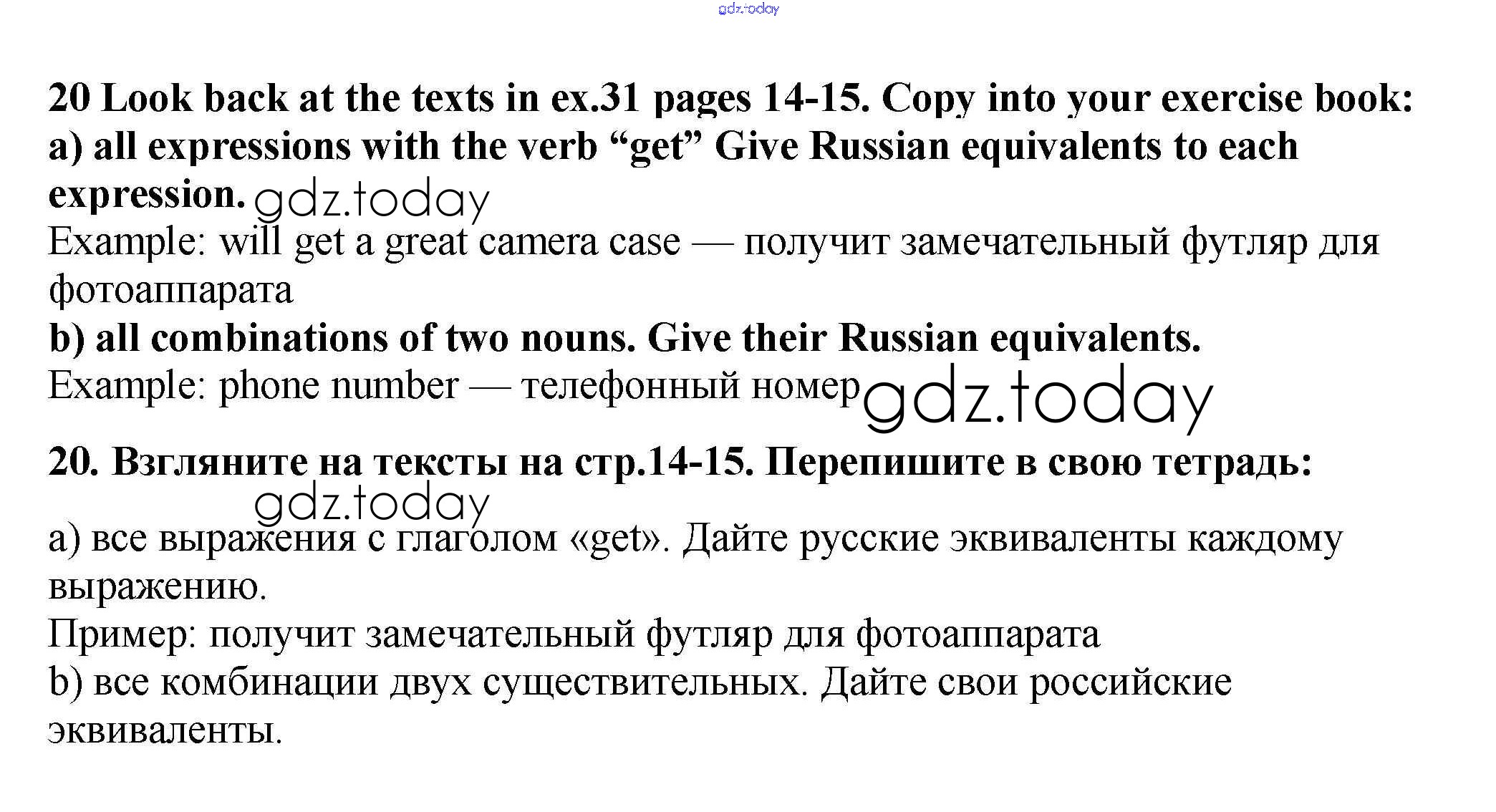 gdz.today

20 Look back at the texts in ex.31 pages 14-15. Copy into your exercise book:
a) all expressions with the verb “get” Give Russian equivalents to each expression. gdz.today
Example: will get a great camera case — получит замечательный футляр для фотоаппарата
b) all combinations of two nouns. Give their Russian equivalents.
Example: phone number — телефонный номер gdz.today

20. Взгляните на тексты на стр.14-15. Перепишите в свою тетрадь:
gdz.today
a) все выражения с глаголом «get». Дайте русские эквиваленты каждому выражению.
Пример: получит замечательный футляр для фотоаппарата
b) все комбинации двух существительных. Дайте свои российские эквиваленты.